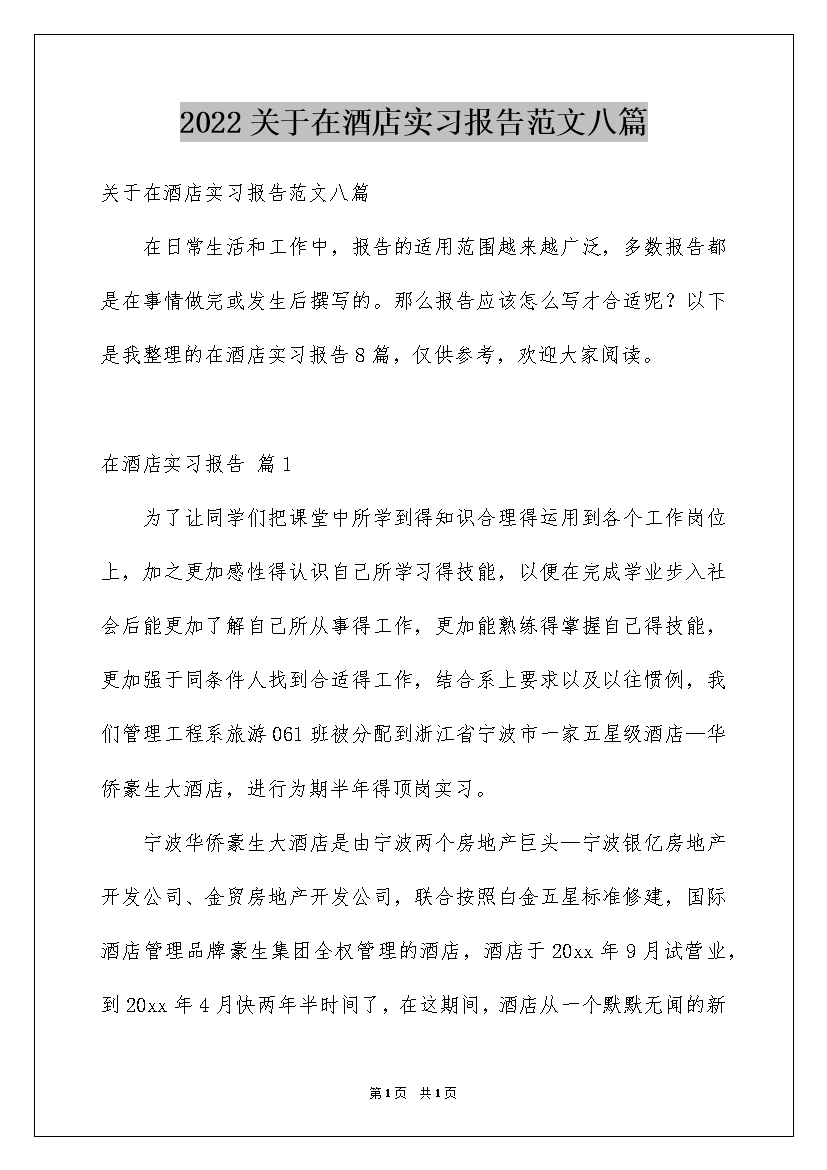 2022关于在酒店实习报告范文八篇

关于在酒店实习报告范文八篇

在日常生活和工作中，报告的适用范围越来越广泛，多数报告都是在事情做完或发生后撰写的。那么报告应该怎么写才合适呢？以下是我整理的在酒店实习报告8篇，仅供参考，欢迎大家阅读。

在酒店实习报告 篇1

为了让同学们把课堂中所学到得知识合理得运用到各个工作岗位上，加之更加感性得认识自己所学习得技能，以便在完成学业步入社会后能更加了解自己所从事得工作，更加能熟练得掌握自己得技能，更加强于同条件人找到合适得工作，结合系上要求以及以往惯例，我们管理工程系旅游061班被分配到浙江省宁波市一家五星级酒店—华侨豪生大酒店，进行为期半年得顶岗实习。

宁波华侨豪生大酒店是由宁波两个房地产巨头—宁波银亿房地产开发公司、金贸房地产开发公司，联合按照白金五星标准修建，国际酒店管理品牌豪生集团全权管理的酒店，酒店于20xx年9月试营业，到20xx年4月快两年半时间了，在这期间，酒店从一个默默无闻的新

第1页 共1页